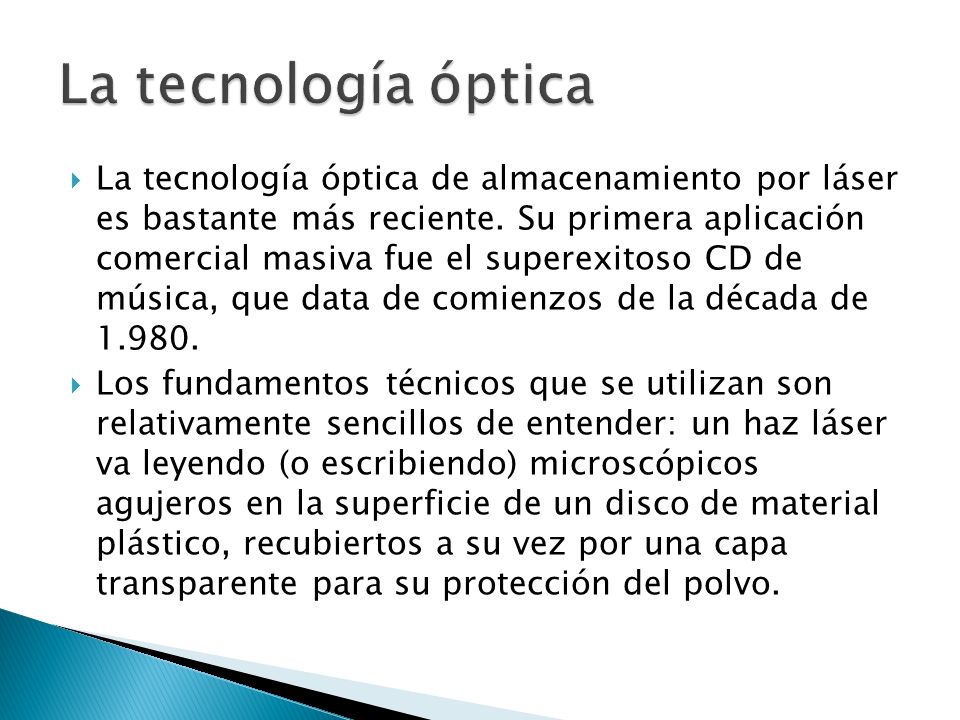 La tecnología óptica

La tecnología óptica de almacenamiento por láser es bastante más reciente. Su primera aplicación comercial masiva fue el superexitoso CD de música, que data de comienzos de la década de 1.980.

Los fundamentos técnicos que se utilizan son relativamente sencillos de entender: un haz láser va leyendo (o escribiendo) microscópicos agujeros en la superficie de un disco de material plástico, recubiertos a su vez por una capa transparente para su protección del polvo.